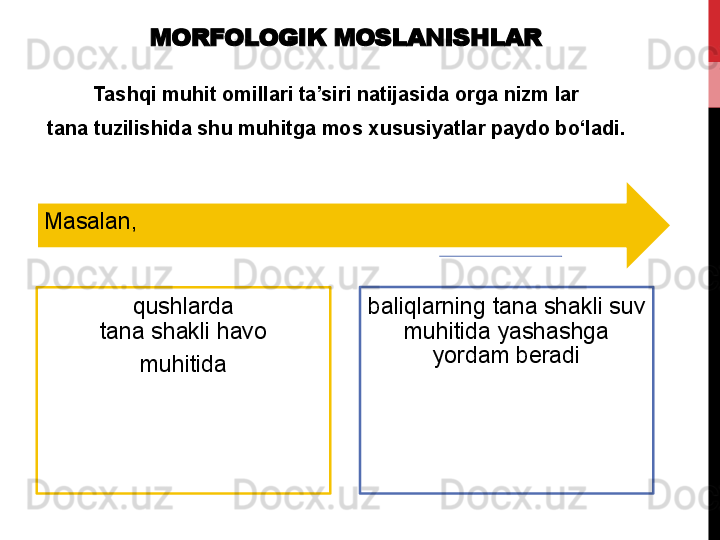 MORFOLOGIK MOSLANISHLAR

Tashqi muhit omillari ta’siri natijasida orga nizm lar tana tuzilishida shu muhitga mos xususiyatlar paydo bo‘ladi.

Masalan,

qushlarda tana shakli havo muhitida

baliqlarning tana shakli suv muhitida yashashga yordam beradi

Docx.uz Docx.uz Docx.uz Doc
Docx.uz Docx.uz Docx.uz Doc
Docx.uz Docx.uz Docx.uz Doc